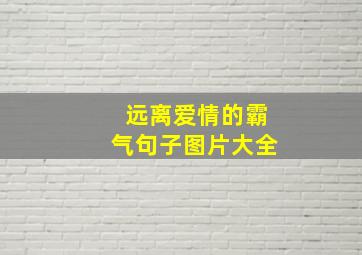 远离爱情的霸气句子图片大全